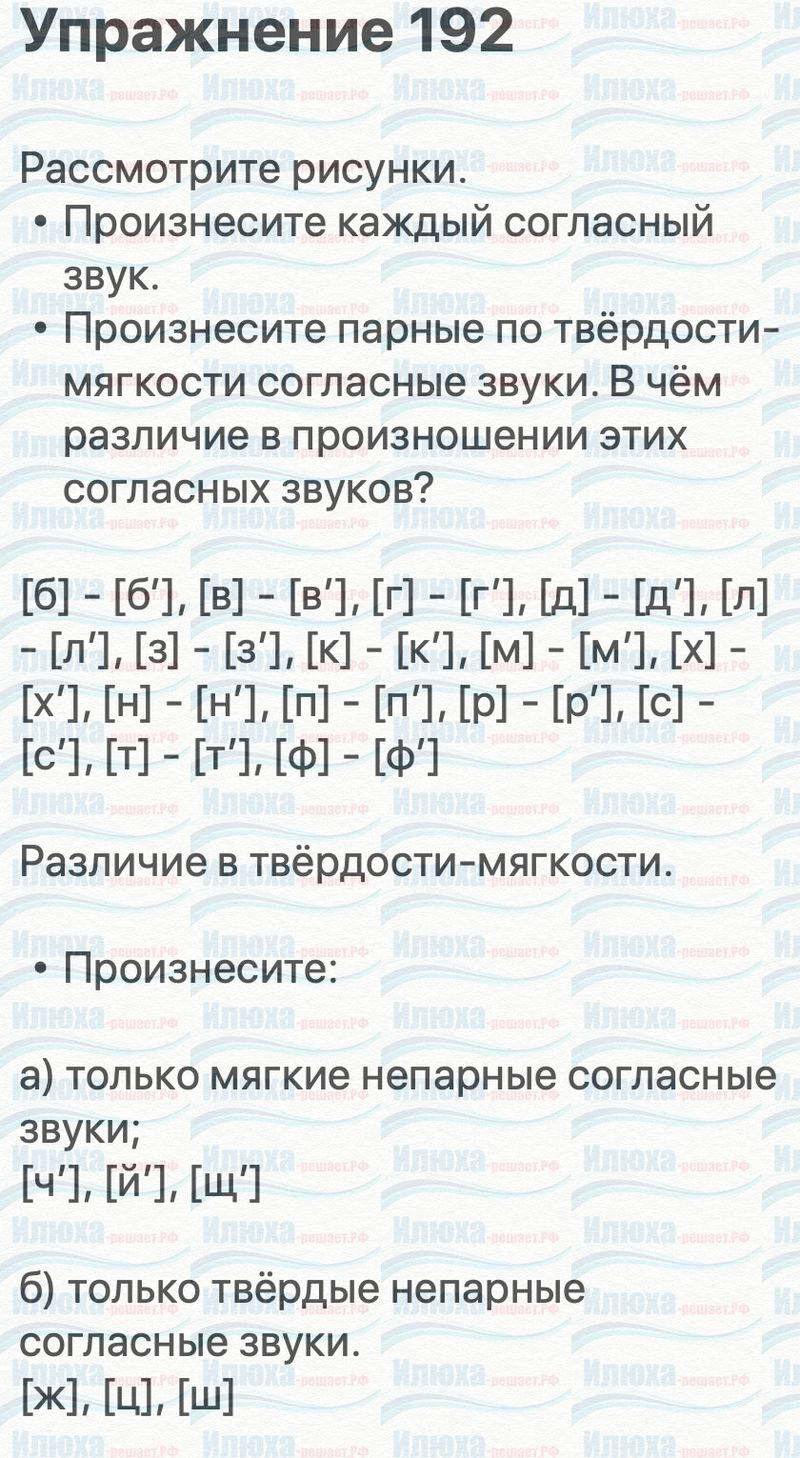 Упражнение 192

Рассмотрите рисунки.
• Произнесите каждый согласный звук.
• Произнесите парные по твёрдости-мягкости согласные звуки. В чём различие в произношении этих согласных звуков?

[б] - [б'], [в] - [в'], [г] - [г'], [д] - [д'], [л] - [л'], [з] - [з'], [к] - [к'], [м] - [м'], [х] - [х'], [н] - [н'], [п] - [п'], [р] - [р'], [с] - [с'], [т] - [т'], [ф] - [ф']

Различие в твёрдости-мягкости.

• Произнесите:

а) только мягкие непарные согласные звуки;
[ч'], [й'], [щ']

б) только твёрдые непарные согласные звуки.
[ж], [ц], [ш]

Илюха-решает.РФ